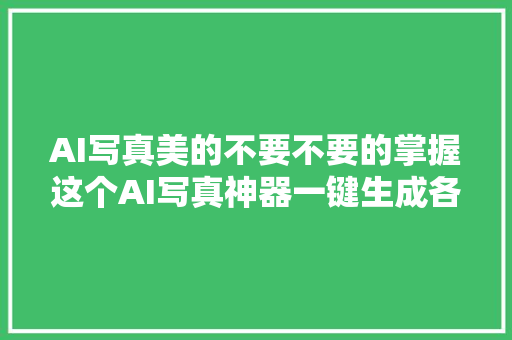 AI写真美的不要不要的掌握这个AI写真神器一键生成各